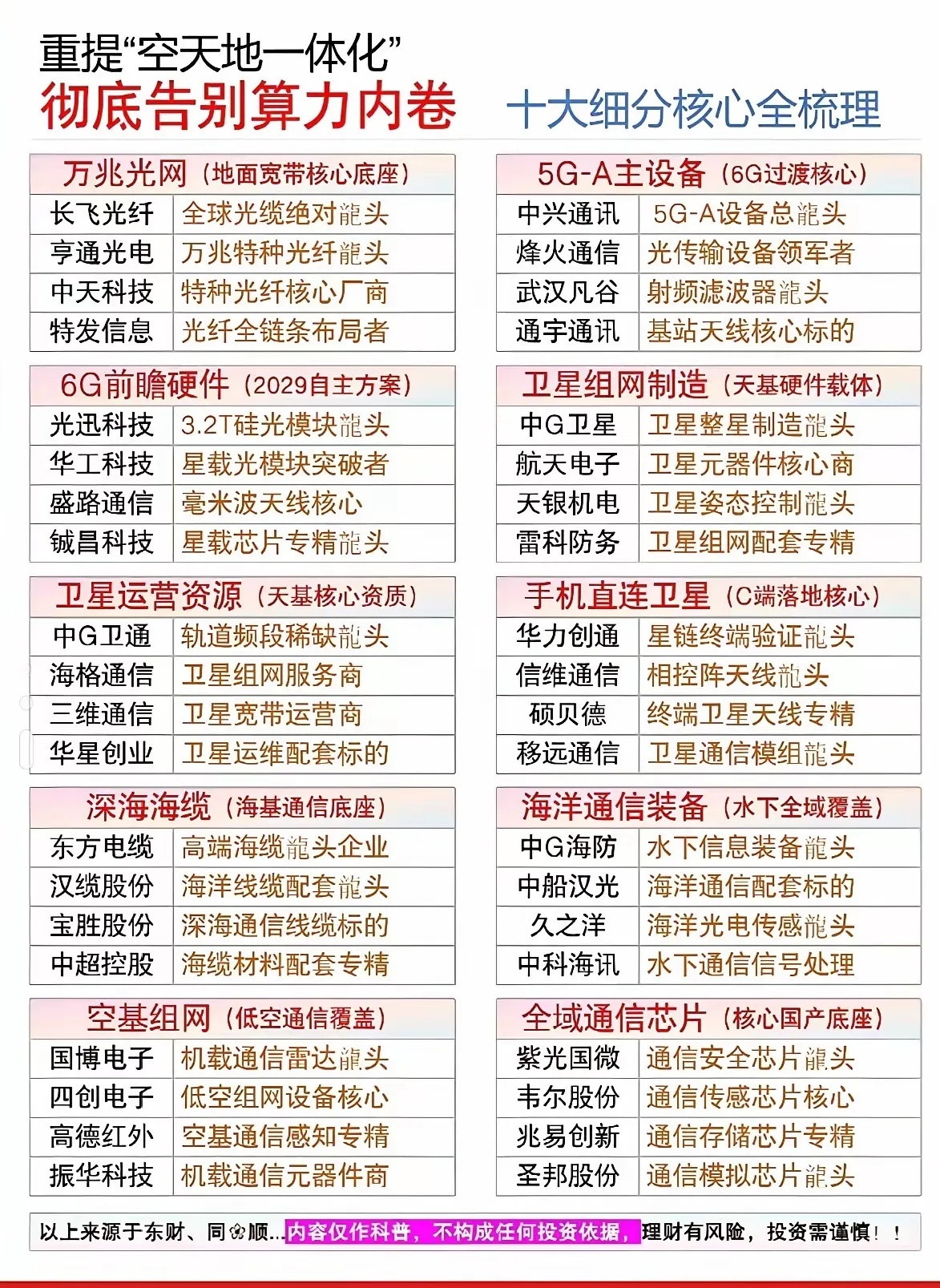 重提“空天地一体化”
彻底告别算力内卷

十大细分核心全梳理

| 万兆光网（地面宽带核心底座） | |
|---|---|
| 长飞光纤 | 全球光缆绝对龍头 |
| 亨通光电 | 万兆特种光纤龍头 |
| 中天科技 | 特种光纤核心厂商 |
| 特发信息 | 光纤全链条布局者 |

| 6G前瞻硬件（2029自主方案） | |
|---|---|
| 光迅科技 | 3.2T硅光模块龍头 |
| 华工科技 | 星载光模块突破者 |
| 盛路通信 | 毫米波天线核心 |
| 铖昌科技 | 星载芯片专精龍头 |

| 卫星运营资源（天基核心资质） | |
|---|---|
| 中G卫通 | 轨道频段稀缺龍头 |
| 海格通信 | 卫星组网服务商 |
| 三维通信 | 卫星宽带运营商 |
| 华星创业 | 卫星运维配套标的 |

| 深海海缆（海基通信底座） | |
|---|---|
| 东方电缆 | 高端海缆龍头企业 |
| 汉缆股份 | 海洋线缆配套龍头 |
| 宝胜股份 | 深海通信线缆标的 |
| 中超控股 | 海缆材料配套专精 |

| 空基组网（低空通信覆盖） | |
|---|---|
| 国博电子 | 机载通信雷达龍头 |
| 四创电子 | 低空组网设备核心 |
| 高德红外 | 空基通信感知专精 |
| 振华科技 | 机载通信元器件商 |

| 5G-A主设备（6G过渡核心） | |
|---|---|
| 中兴通讯 | 5G-A设备总龍头 |
| 烽火通信 | 光传输设备领军者 |
| 武汉凡谷 | 射频滤波器龍头 |
| 通宇通讯 | 基站天线核心标的 |

| 卫星组网制造（天基硬件载体） | |
|---|---|
| 中G卫星 | 卫星整星制造龍头 |
| 航天电子 | 卫星元器件核心商 |
| 天银机电 | 卫星姿态控制龍头 |
| 雷科防务 | 卫星组网配套专精 |

| 手机直连卫星（C端落地核心） | |
|---|---|
| 华力创通 | 星链终端验证龍头 |
| 信维通信 | 相控阵天线龍头 |
| 硕贝德 | 终端卫星天线专精 |
| 移远通信 | 卫星通信模组龍头 |

| 海洋通信装备（水下全域覆盖） | |
|---|---|
| 中G海防 | 水下信息装备龍头 |
| 中船汉光 | 海洋通信配套标的 |
| 久之洋 | 海洋光电传感龍头 |
| 中科海讯 | 水下通信信号处理 |

| 全域通信芯片（核心国产底座） | |
|---|---|
| 紫光国微 | 通信安全芯片龍头 |
| 韦尔股份 | 通信传感芯片核心 |
| 兆易创新 | 通信存储芯片专精 |
| 圣邦股份 | 通信模拟芯片龍头 |

以上来源于东财、同花顺...内容仅作科普，不构成任何投资依据，理财有风险，投资需谨慎！！